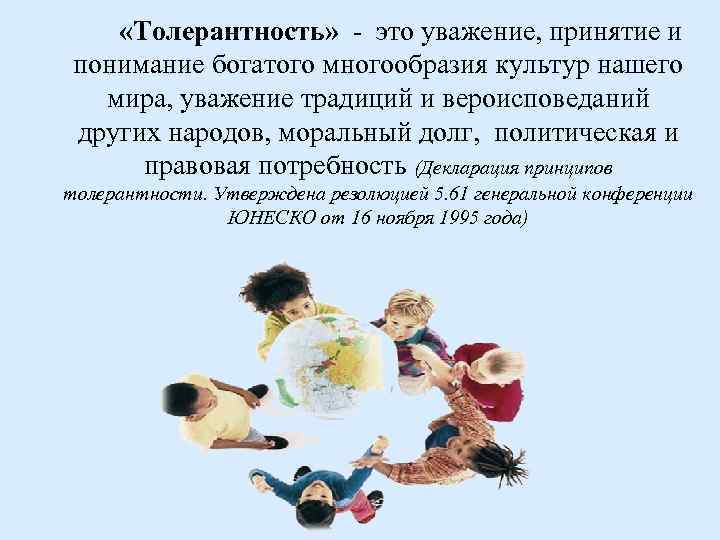 «Толерантность» - это уважение, принятие и понимание богатого многообразия культур нашего мира, уважение традиций и вероисповеданий других народов, моральный долг, политическая и правовая потребность (Декларация принципов толерантности. Утверждена резолюцией 5.61 генеральной конференции ЮНЕСКО от 16 ноября 1995 года)